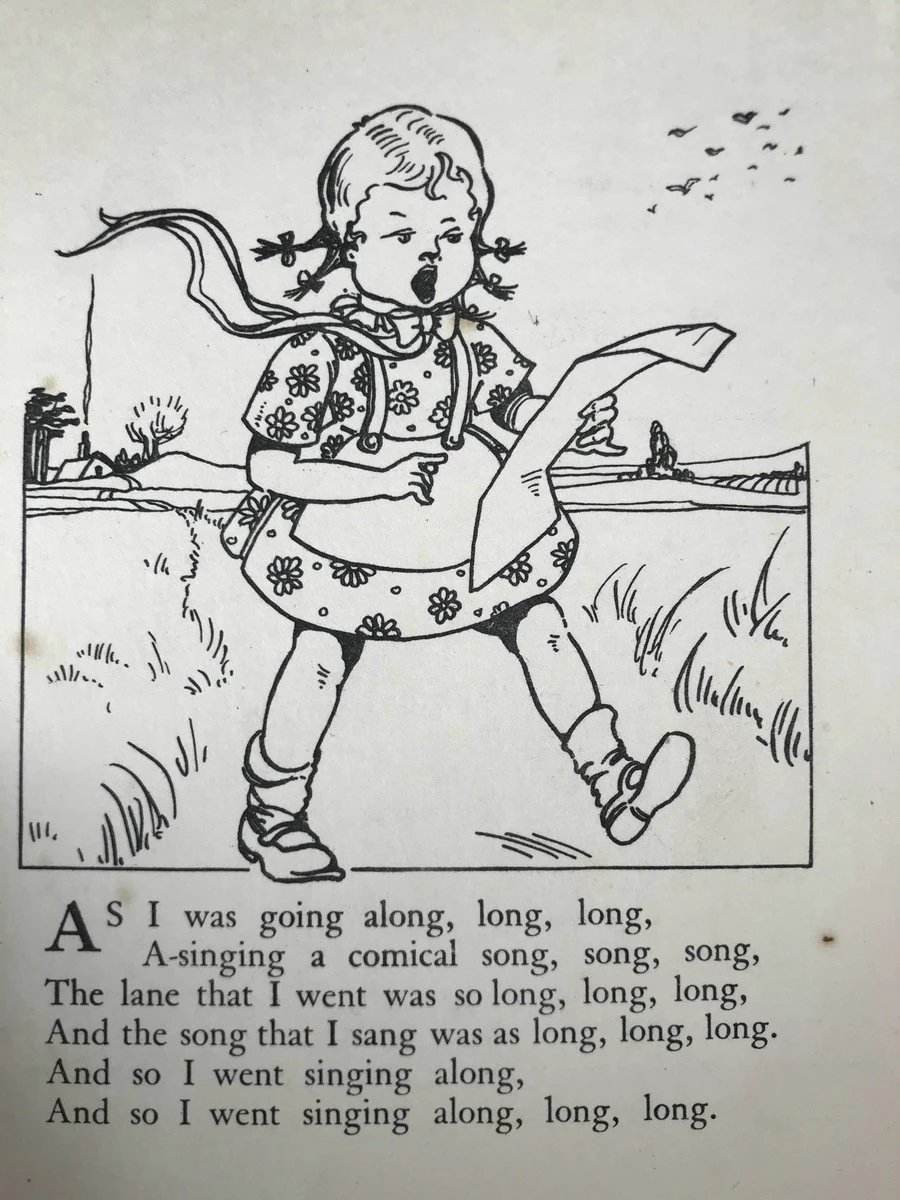 AS I was going along, long, long,
A-singing a comical song, song, song,
The lane that I went was so long, long, long,
And the song that I sang was as long, long, long.
And so I went singing along,
And so I went singing along, long, long.